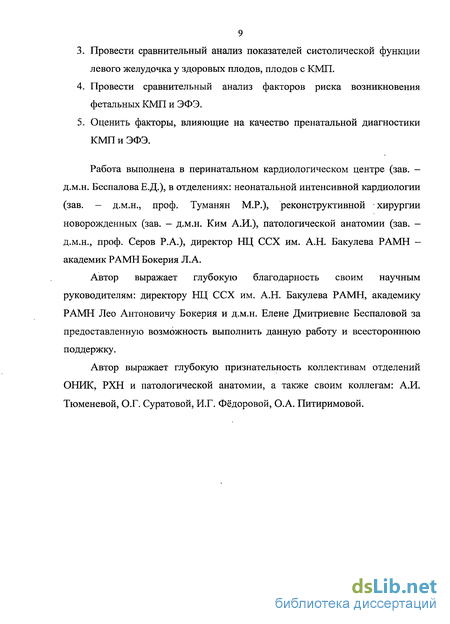 9

3. Провести сравнительный анализ показателей систолической функции левого желудочка у здоровых плодов, плодов с КМП.

4. Провести сравнительный анализ факторов риска возникновения фетальных КМП и ЭФЭ.

5. Оценить факторы, влияющие на качество пренатальной диагностики КМП и ЭФЭ.

Работа выполнена в перинатальном кардиологическом центре (зав. – д.м.н. Беспалова Е.Д.), в отделениях: неонатальной интенсивной кардиологии (зав. – д.м.н., проф. Туманян М.Р.), реконструктивной хирургии новорожденных (зав. – д.м.н. Ким А.И.), патологической анатомии (зав. – д.м.н., проф. Серов Р.А.), директор НЦ ССХ им. А.Н. Бакулева РАМН – академик РАМН Бокерия Л.А.

Автор выражает глубокую благодарность своим научным руководителям: директору НЦ ССХ им. А.Н. Бакулева РАМН, академику РАМН Лео Антоновичу Бокерия и д.м.н. Елене Дмитриевне Беспаловой за предоставленную возможность выполнить данную работу и всестороннюю поддержку.

Автор выражает глубокую признательность коллективам отделений ОНИК, РХН и патологической анатомии, а также своим коллегам: А.И. Тюменевой, О.Г. Суратовой, И.Г. Фёдоровой, О.А. Питиримовой.

dsLib.net
библиотека диссертаций